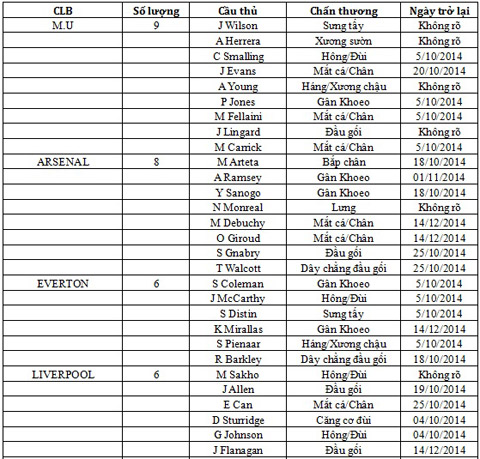 | CLB | Số lượng | Cầu thủ | Chấn thương | Ngày trở lại |
|---|---|---|---|---|
| M.U | 9 | J Wilson | Sưng tấy | Không rõ |
| | | A Herrera | Xương sườn | Không rõ |
| | | C Smalling | Hông/Đùi | 5/10/2014 |
| | | J Evans | Mắt cá/Chân | 20/10/2014 |
| | | A Young | Háng/Xương chậu | Không rõ |
| | | P Jones | Gân Khoeo | 5/10/2014 |
| | | M Fellaini | Mắt cá/Chân | 5/10/2014 |
| | | J Lingard | Đầu gối | Không rõ |
| | | M Carrick | Mắt cá/Chân | 5/10/2014 |
| ARSENAL | 8 | M Arteta | Bắp chân | 18/10/2014 |
| | | A Ramsey | Gân Khoeo | 01/11/2014 |
| | | Y Sanogo | Gân Khoeo | 18/10/2014 |
| | | N Monreal | Lưng | Không rõ |
| | | M Debuchy | Mắt cá/Chân | 14/12/2014 |
| | | O Giroud | Mắt cá/Chân | 14/12/2014 |
| | | S Gnabry | Đầu gối | 25/10/2014 |
| | | T Walcott | Dây chằng đầu gối | 25/10/2014 |
| EVERTON | 6 | S Coleman | Gân Khoeo | 5/10/2014 |
| | | J McCarthy | Hông/Đùi | 5/10/2014 |
| | | S Distin | Sưng tấy | 5/10/2014 |
| | | K Mirallas | Gân Khoeo | 14/12/2014 |
| | | S Pienaar | Háng/Xương chậu | 5/10/2014 |
| | | R Barkley | Dây chằng đầu gối | 18/10/2014 |
| LIVERPOOL | 6 | M Sakho | Hông/Đùi | Không rõ |
| | | J Allen | Đầu gối | 19/10/2014 |
| | | E Can | Mắt cá/Chân | 25/10/2014 |
| | | D Sturridge | Căng cơ đùi | 04/10/2014 |
| | | G Johnson | Hông/Đùi | 04/10/2014 |
| | | J Flanagan | Đầu gối | 14/12/2014 |